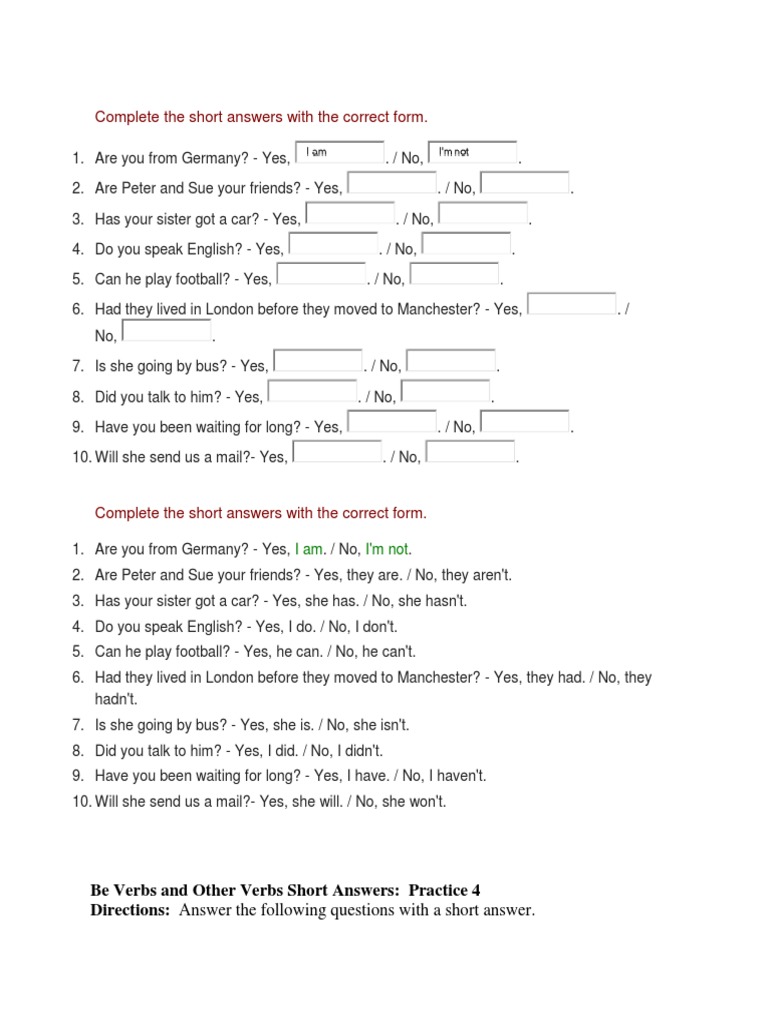 Complete the short answers with the correct form.

1. Are you from Germany? - Yes, I am . / No, I'm not .
2. Are Peter and Sue your friends? - Yes, . / No, .
3. Has your sister got a car? - Yes, . / No, .
4. Do you speak English? - Yes, . / No, .
5. Can he play football? - Yes, . / No, .
6. Had they lived in London before they moved to Manchester? - Yes, . / No, .
7. Is she going by bus? - Yes, . / No, .
8. Did you talk to him? - Yes, . / No, .
9. Have you been waiting for long? - Yes, . / No, .
10. Will she send us a mail?- Yes, . / No, .

Complete the short answers with the correct form.

1. Are you from Germany? - Yes, I am. / No, I'm not.
2. Are Peter and Sue your friends? - Yes, they are. / No, they aren't.
3. Has your sister got a car? - Yes, she has. / No, she hasn't.
4. Do you speak English? - Yes, I do. / No, I don't.
5. Can he play football? - Yes, he can. / No, he can't.
6. Had they lived in London before they moved to Manchester? - Yes, they had. / No, they hadn't.
7. Is she going by bus? - Yes, she is. / No, she isn't.
8. Did you talk to him? - Yes, I did. / No, I didn't.
9. Have you been waiting for long? - Yes, I have. / No, I haven't.
10. Will she send us a mail?- Yes, she will. / No, she won't.

Be Verbs and Other Verbs Short Answers: Practice 4
Directions: Answer the following questions with a short answer.